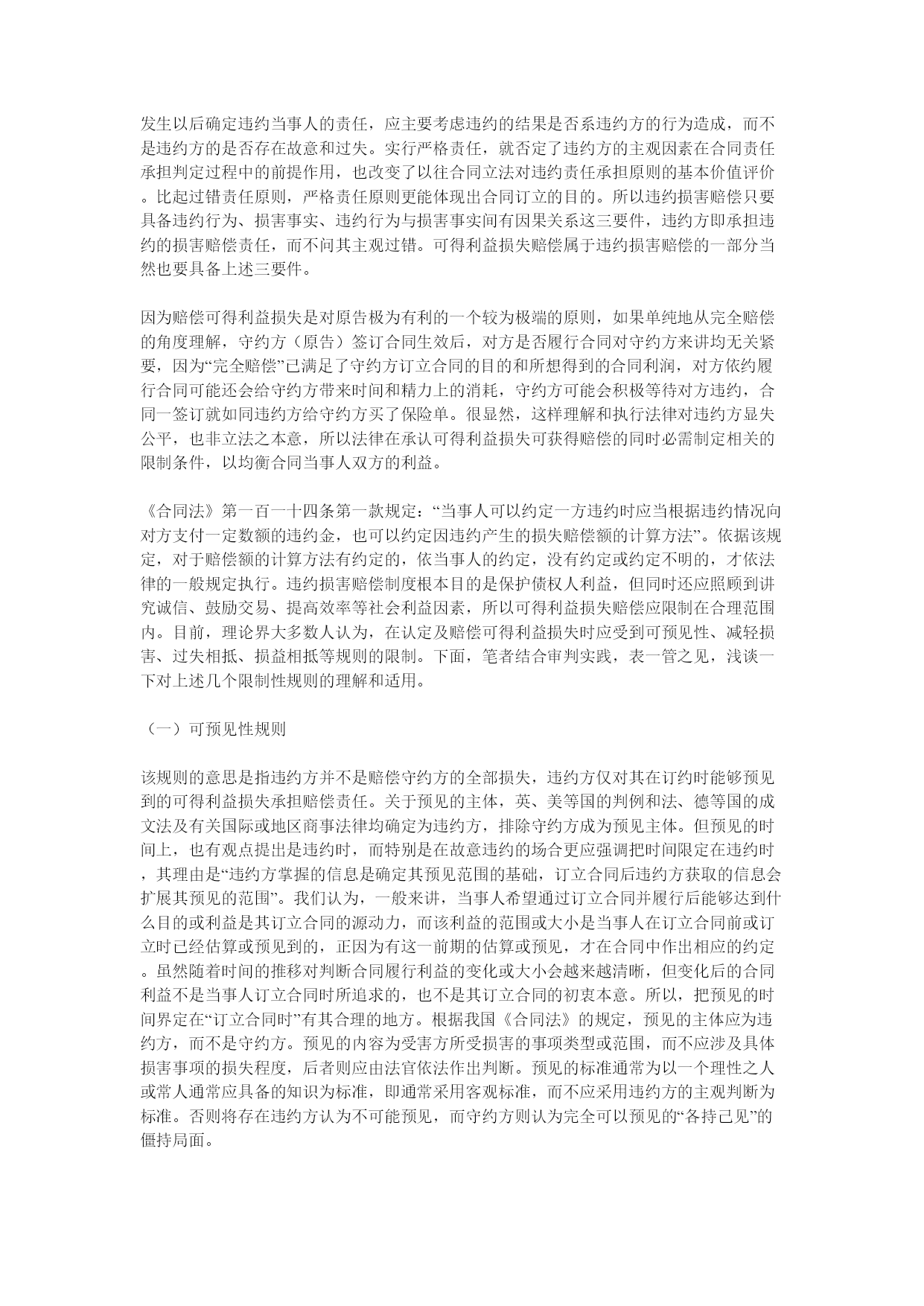 发生以后确定违约当事人的责任，应主要考虑违约的结果是否系违约方的行为造成，而不是违约方的是否存在故意和过失。实行严格责任，就否定了违约方的主观因素在合同责任承担判定过程中的前提作用，也改变了以往合同立法对违约责任承担原则的基本价值评价。比起过错责任原则，严格责任原则更能体现出合同订立的目的。所以违约损害赔偿只要具备违约行为、损害事实、违约行为与损害事实间有因果关系这三要件，违约方即承担违约的损害赔偿责任，而不问其主观过错。可得利益损失赔偿属于违约损害赔偿的一部分当然也要具备上述三要件。

因为赔偿可得利益损失是对原告极为有利的一个较为极端的原则，如果单纯地从完全赔偿的角度理解，守约方（原告）签订合同生效后，对方是否履行合同对守约方来讲均无关紧要，因为“完全赔偿”已满足了守约方订立合同的目的和所想得到的合同利润，对方依约履行合同可能还会给守约方带来时间和精力上的消耗，守约方可能会积极等待对方违约，合同一签订就如同违约方给守约方买了保险单。很显然，这样理解和执行法律对违约方显失公平，也非立法之本意，所以法律在承认可得利益损失可获得赔偿的同时必需制定相关的限制条件，以均衡合同当事人双方的利益。

《合同法》第一百一十四条第一款规定：“当事人可以约定一方违约时应当根据违约情况向对方支付一定数额的违约金，也可以约定因违约产生的损失赔偿额的计算方法”。依据该规定，对于赔偿额的计算方法有约定的，依当事人的约定，没有约定或约定不明的，才依法律的一般规定执行。违约损害赔偿制度根本目的是保护债权人利益，但同时还应照顾到讲究诚信、鼓励交易、提高效率等社会利益因素，所以可得利益损失赔偿应限制在合理范围内。目前，理论界大多数人认为，在认定及赔偿可得利益损失时应受到可预见性、减轻损害、过失相抵、损益相抵等规则的限制。下面，笔者结合审判实践，表一管之见，浅谈一下对上述几个限制性规则的理解和适用。

（一）可预见性规则

该规则的意思是指违约方并不是赔偿守约方的全部损失，违约方仅对其在订约时能够预见到的可得利益损失承担赔偿责任。关于预见的主体，英、美等国的判例和法、德等国的成文法及有关国际或地区商事法律均确定为违约方，排除守约方成为预见主体。但预见的时间上，也有观点提出是违约时，而特别是在故意违约的场合更应强调把时间限定在违约时，其理由是“违约方掌握的信息是确定其预见范围的基础，订立合同后违约方获取的信息会扩展其预见的范围”。我们认为，一般来讲，当事人希望通过订立合同并履行后能够达到什么目的或利益是其订立合同的源动力，而该利益的范围或大小是当事人在订立合同前或订立时已经估算或预见到的，正因为有这一前期的估算或预见，才在合同中作出相应的约定。虽然随着时间的推移对判断合同履行利益的变化或大小会越来越清晰，但变化后的合同利益不是当事人订立合同时所追求的，也不是其订立合同的初衷本意。所以，把预见的时间界定在“订立合同时”有其合理的地方。根据我国《合同法》的规定，预见的主体应为违约方，而不是守约方。预见的内容为受害方所受损害的事项类型或范围，而不应涉及具体损害事项的损失程度，后者则应由法官依法作出判断。预见的标准通常为以一个理性之人或常人通常应具备的知识为标准，即通常采用客观标准，而不应采用违约方的主观判断为标准。否则将存在违约方认为不可能预见，而守约方则认为完全可以预见的“各持己见”的僵持局面。